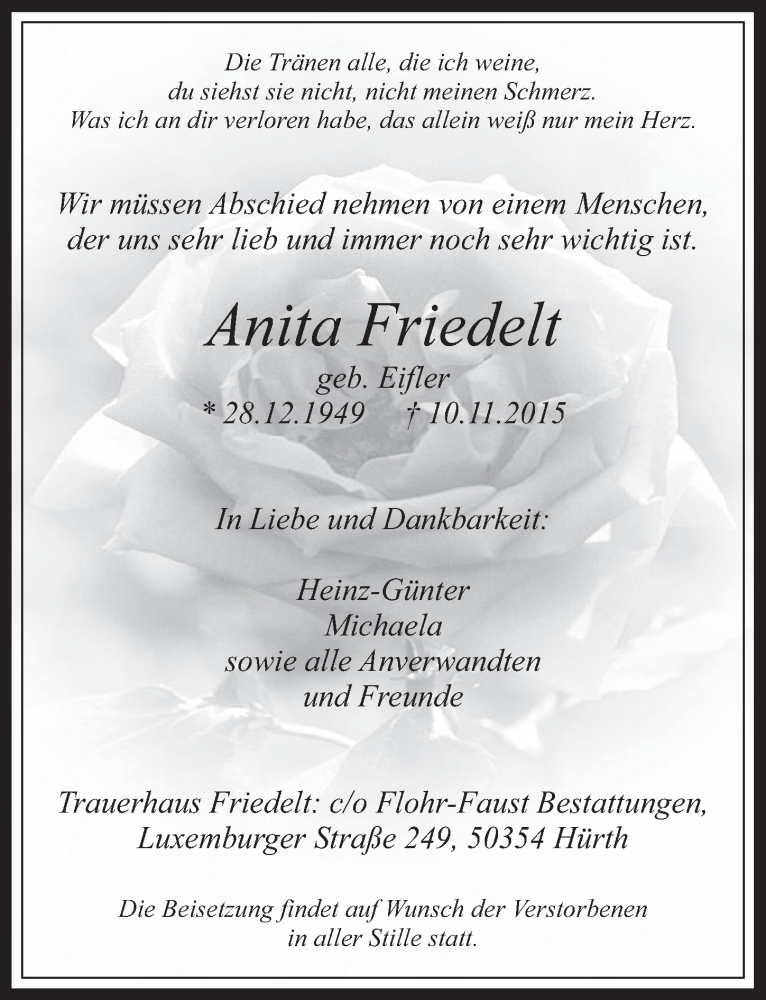 Die Tränen alle, die ich weine,
du siehst sie nicht, nicht meinen Schmerz.
Was ich an dir verloren habe, das allein weiß nur mein Herz.

Wir müssen Abschied nehmen von einem Menschen,
der uns sehr lieb und immer noch sehr wichtig ist.

Anita Friedelt
geb. Eifler
* 28.12.1949 † 10.11.2015

In Liebe und Dankbarkeit:

Heinz-Günter
Michaela
sowie alle Anverwandten
und Freunde

Trauerhaus Friedelt: c/o Flohr-Faust Bestattungen,
Luxemburger Straße 249, 50354 Hürth

Die Beisetzung findet auf Wunsch der Verstorbenen
in aller Stille statt.